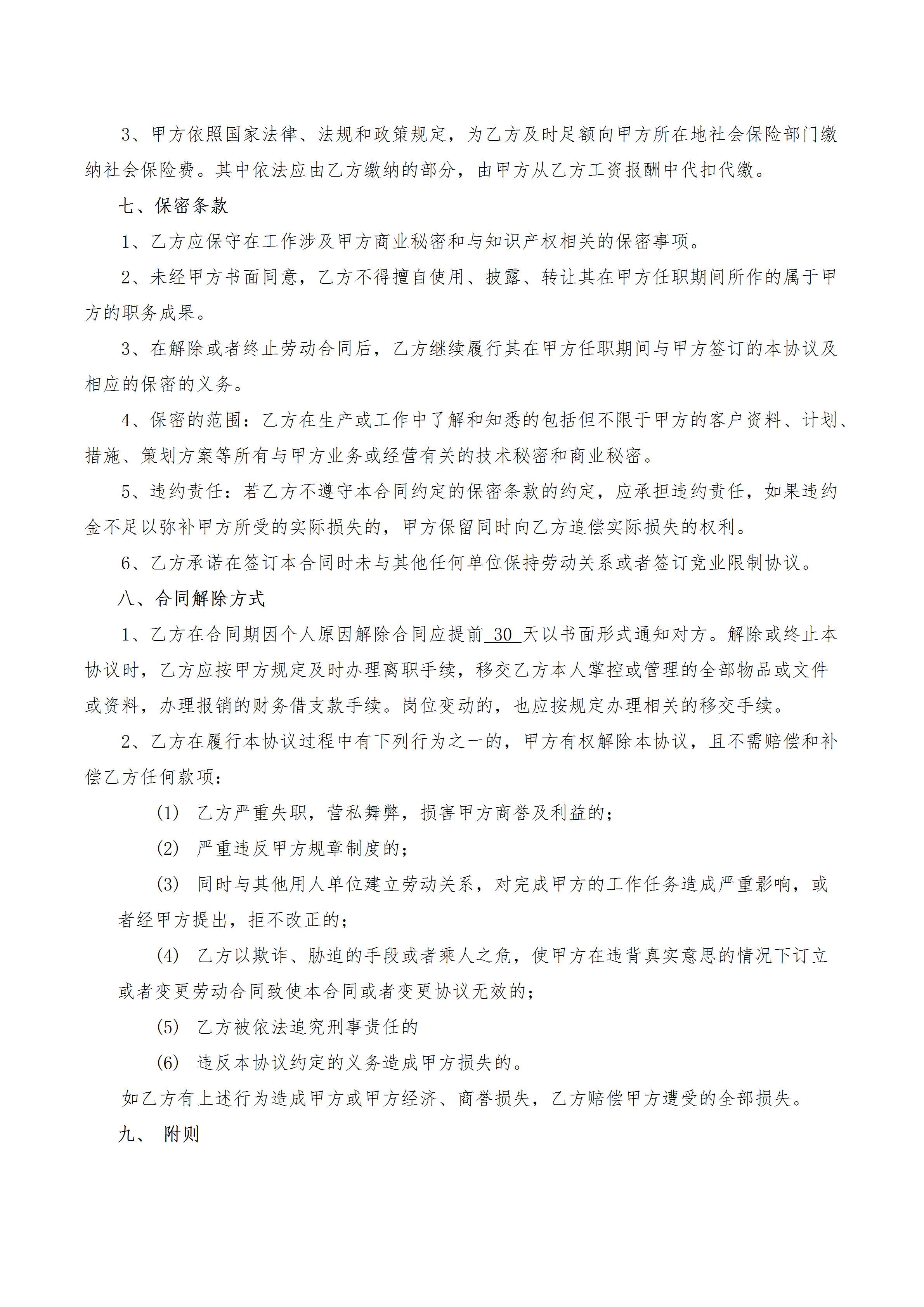 3、甲方依照国家法律、法规和政策规定，为乙方及时足额向甲方所在地社会保险部门缴纳社会保险费。其中依法应由乙方缴纳的部分，由甲方从乙方工资报酬中代扣代缴。

七、保密条款

1、乙方应保守在工作涉及甲方商业秘密和与知识产权相关的保密事项。

2、未经甲方书面同意，乙方不得擅自使用、披露、转让其在甲方任职期间所作的属于甲方的职务成果。

3、在解除或者终止劳动合同后，乙方继续履行其在甲方任职期间与甲方签订的本协议及相应的保密的义务。

4、保密的范围：乙方在生产或工作中了解和知悉的包括但不限于甲方的客户资料、计划、措施、策划方案等所有与甲方业务或经营有关的技术秘密和商业秘密。

5、违约责任：若乙方不遵守本合同约定的保密条款的约定，应承担违约责任，如果违约金不足以弥补甲方所受的实际损失的，甲方保留同时向乙方追偿实际损失的权利。

6、乙方承诺在签订本合同时未与其他任何单位保持劳动关系或者签订竞业限制协议。

八、合同解除方式

1、乙方在合同期因个人原因解除合同应提前 30 天以书面形式通知对方。解除或终止本协议时，乙方应按甲方规定及时办理离职手续，移交乙方本人掌控或管理的全部物品或文件或资料，办理报销的财务借支款手续。岗位变动的，也应按规定办理相关的移交手续。

2、乙方在履行本协议过程中有下列行为之一的，甲方有权解除本协议，且不需赔偿和补偿乙方任何款项：

(1) 乙方严重失职，营私舞弊，损害甲方商誉及利益的；

(2) 严重违反甲方规章制度的；

(3) 同时与其他用人单位建立劳动关系，对完成甲方的工作任务造成严重影响，或者经甲方提出，拒不改正的；

(4) 乙方以欺诈、胁迫的手段或者乘人之危，使甲方在违背真实意思的情况下订立或者变更劳动合同致使本合同或者变更协议无效的；

(5) 乙方被依法追究刑事责任的

(6) 违反本协议约定的义务造成甲方损失的。

如乙方有上述行为造成甲方或甲方经济、商誉损失，乙方赔偿甲方遭受的全部损失。

九、 附则